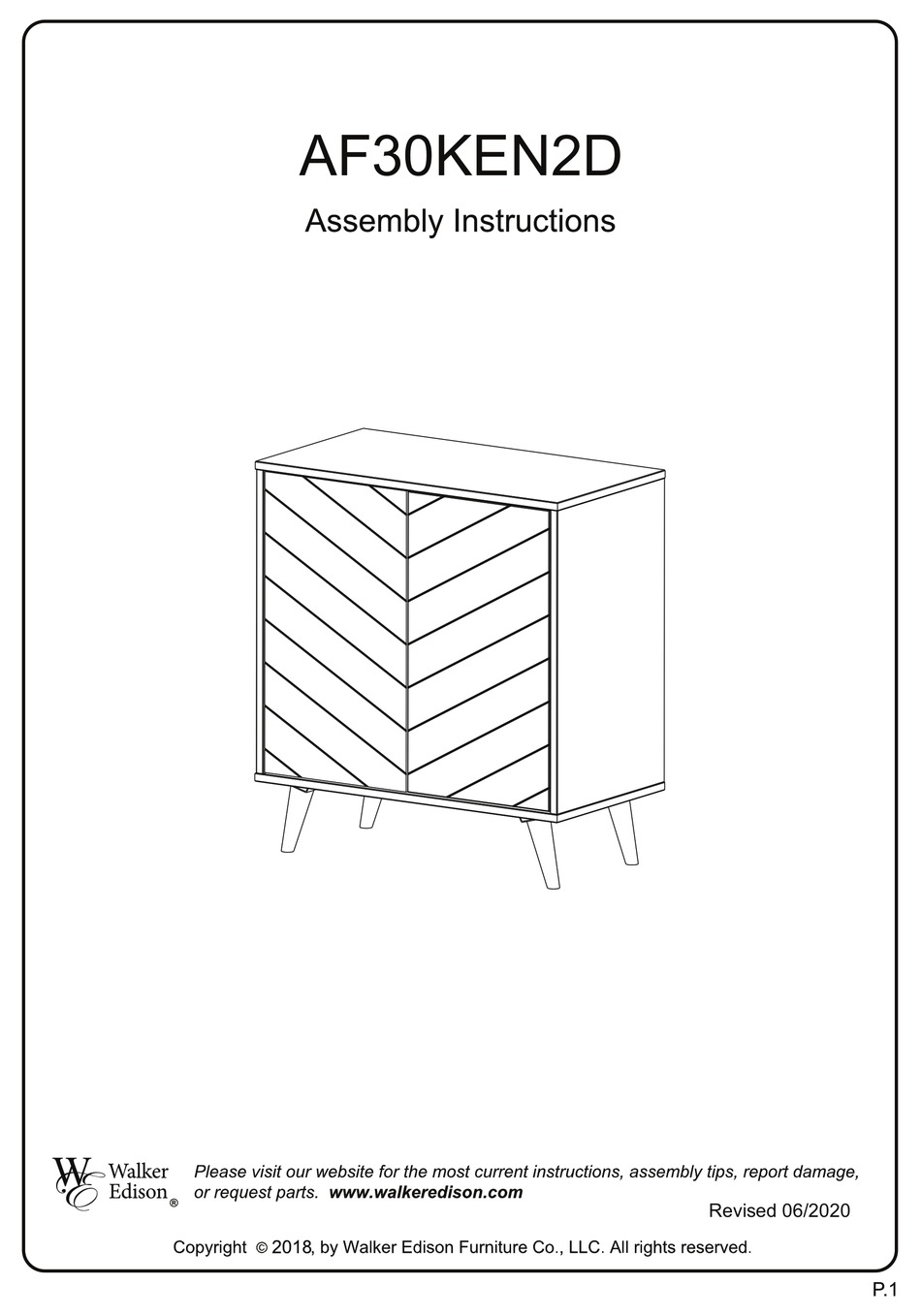 AF30KEN2D

Assembly Instructions

WE Walker Edison®

Please visit our website for the most current instructions, assembly tips, report damage, or request parts. www.walkeredison.com

Revised 06/2020

Copyright © 2018, by Walker Edison Furniture Co., LLC. All rights reserved.

P.1